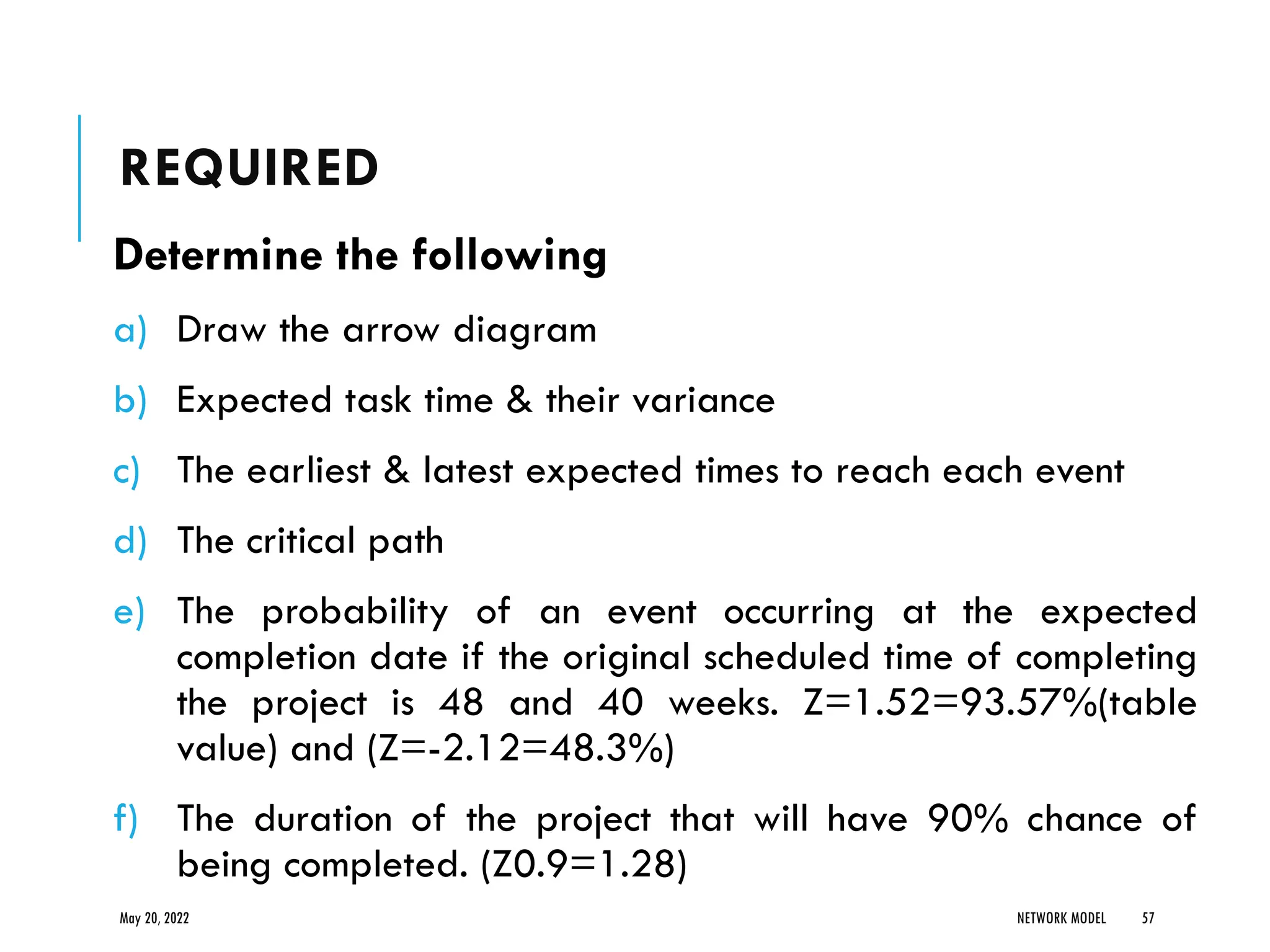 REQUIRED

Determine the following

a) Draw the arrow diagram

b) Expected task time & their variance

c) The earliest & latest expected times to reach each event

d) The critical path

e) The probability of an event occurring at the expected completion date if the original scheduled time of completing the project is 48 and 40 weeks. Z=1.52=93.57%(table value) and (Z=-2.12=48.3%)

f) The duration of the project that will have 90% chance of being completed. (Z0.9=1.28)

May 20, 2022

NETWORK MODEL

57